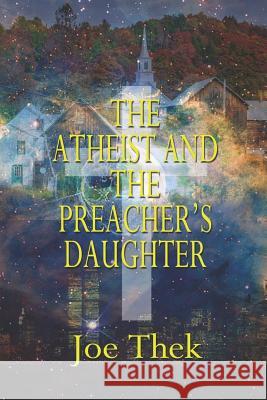 THE ATHEIST AND THE PREACHER'S DAUGHTER

Joe Thek

Kraina Książek